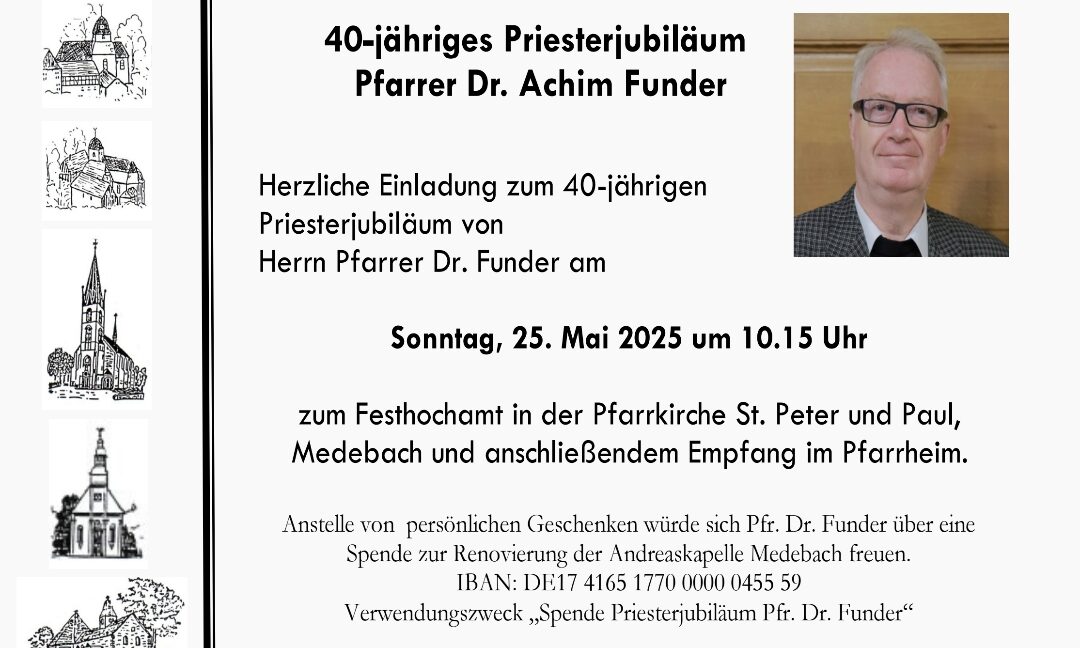 40-jähriges Priesterjubiläum
Pfarrer Dr. Achim Funder

Herzliche Einladung zum 40-jährigen Priesterjubiläum von Herrn Pfarrer Dr. Funder am

Sonntag, 25. Mai 2025 um 10.15 Uhr

zum Festhochamt in der Pfarrkirche St. Peter und Paul, Medebach und anschließendem Empfang im Pfarrheim.

Anstelle von persönlichen Geschenken würde sich Pfr. Dr. Funder über eine Spende zur Renovierung der Andreaskapelle Medebach freuen.
IBAN: DE17 4165 1770 0000 0455 59
Verwendungszweck „Spende Priesterjubiläum Pfr. Dr. Funder“